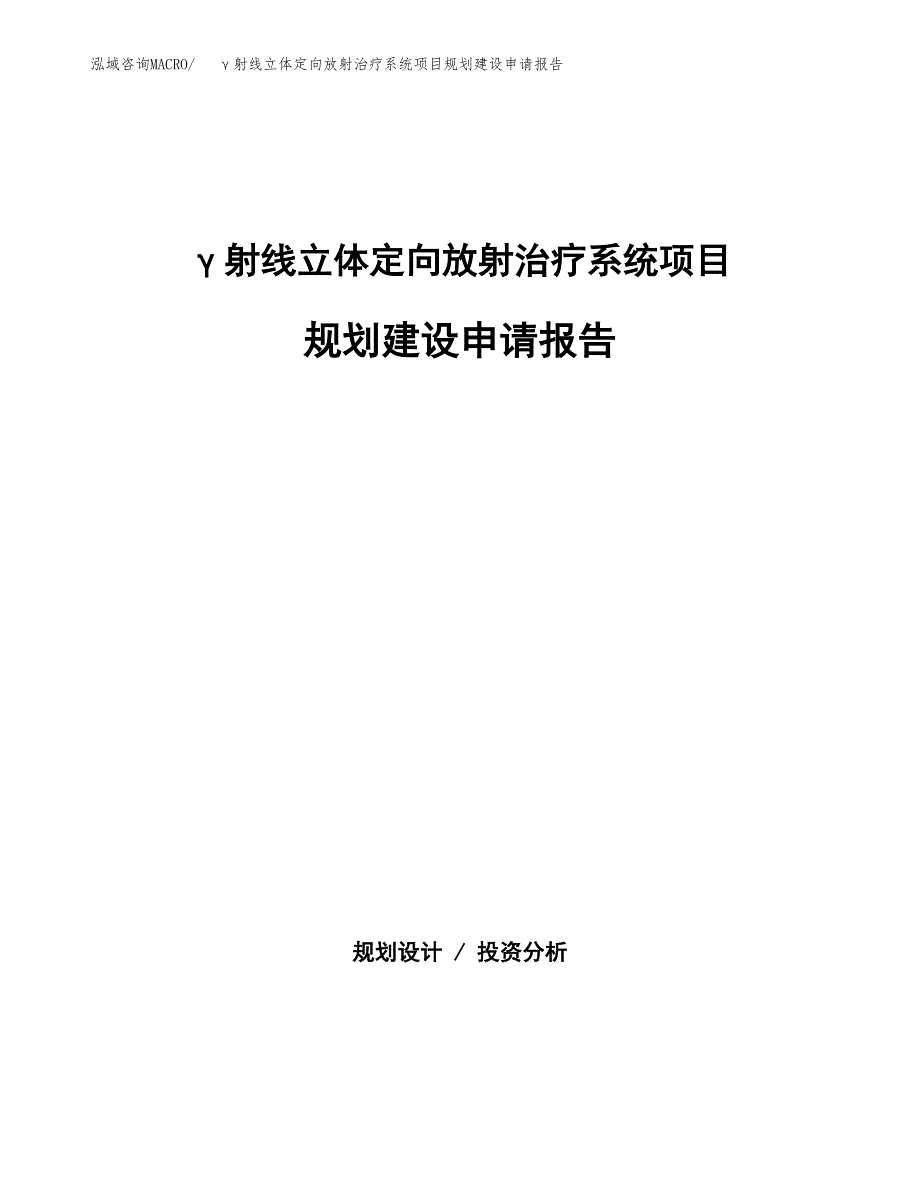 泓域咨询MACRO/　γ射线立体定向放射治疗系统项目规划建设申请报告

γ射线立体定向放射治疗系统项目

规划建设申请报告

规划设计 / 投资分析